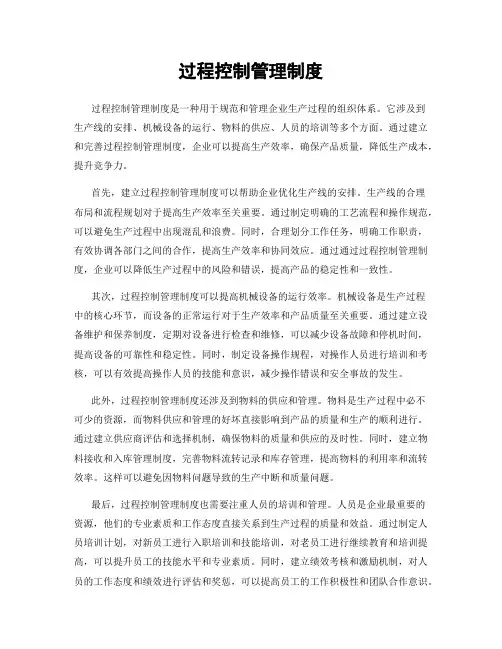 过程控制管理制度

过程控制管理制度是一种用于规范和管理企业生产过程的组织体系。它涉及到生产线的安排、机械设备的运行、物料的供应、人员的培训等多个方面。通过建立和完善过程控制管理制度，企业可以提高生产效率，确保产品质量，降低生产成本，提升竞争力。

首先，建立过程控制管理制度可以帮助企业优化生产线的安排。生产线的合理布局和流程规划对于提高生产效率至关重要。通过制定明确的工艺流程和操作规范，可以避免生产过程中出现混乱和浪费。同时，合理划分工作任务，明确工作职责，有效协调各部门之间的合作，提高生产效率和协同效应。通过通过过程控制管理制度，企业可以降低生产过程中的风险和错误，提高产品的稳定性和一致性。

其次，过程控制管理制度可以提高机械设备的运行效率。机械设备是生产过程中的核心环节，而设备的正常运行对于生产效率和产品质量至关重要。通过建立设备维护和保养制度，定期对设备进行检查和维修，可以减少设备故障和停机时间，提高设备的可靠性和稳定性。同时，制定设备操作规程，对操作人员进行培训和考核，可以有效提高操作人员的技能和意识，减少操作错误和安全事故的发生。

此外，过程控制管理制度还涉及到物料的供应和管理。物料是生产过程中必不可少的资源，而物料供应和管理的好坏直接影响到产品的质量和生产的顺利进行。通过建立供应商评估和选择机制，确保物料的质量和供应的及时性。同时，建立物料接收和入库管理制度，完善物料流转记录和库存管理，提高物料的利用率和流转效率。这样可以避免因物料问题导致的生产中断和质量问题。

最后，过程控制管理制度也需要注重人员的培训和管理。人员是企业最重要的资源，他们的专业素质和工作态度直接关系到生产过程的质量和效益。通过制定人员培训计划，对新员工进行入职培训和技能培训，对老员工进行继续教育和培训提高，可以提升员工的技能水平和专业素质。同时，建立绩效考核和激励机制，对人员的工作态度和绩效进行评估和奖惩，可以提高员工的工作积极性和团队合作意识。